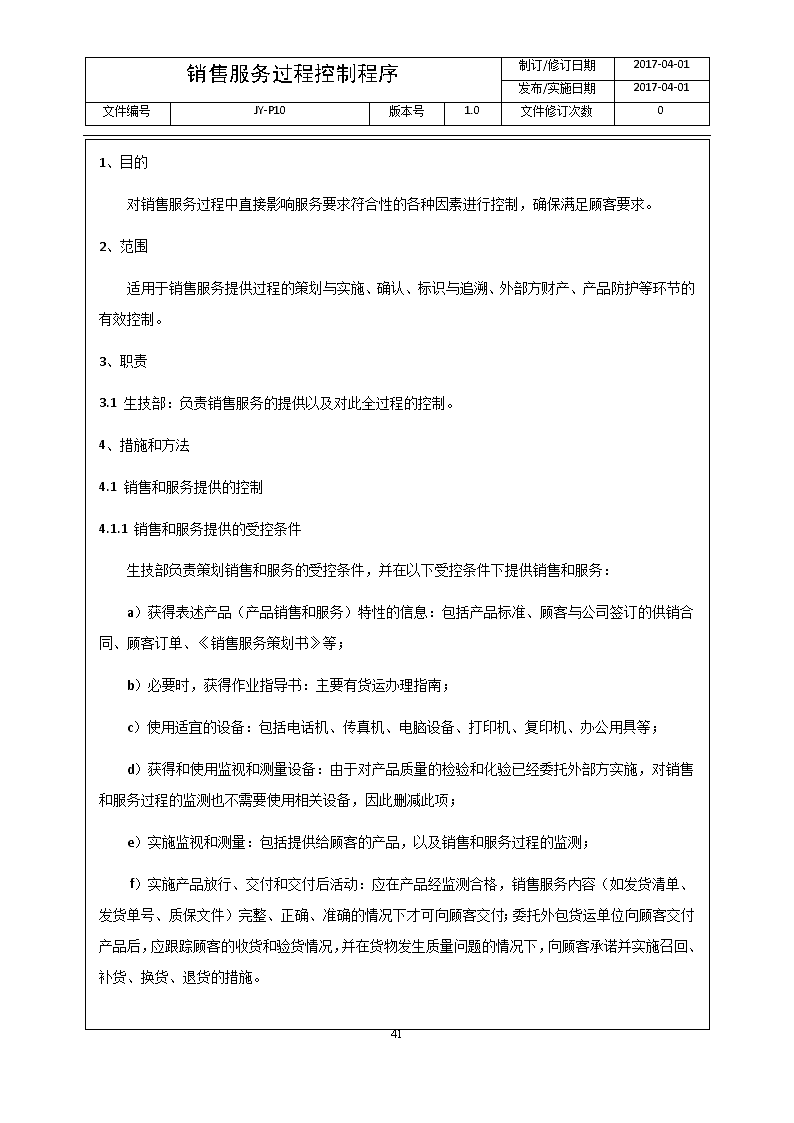 | 销售服务过程控制程序 | | | | 制订/修订日期 | 2017-04-01 |
|---|---|---|---|---|---|
| | | | | 发布/实施日期 | 2017-04-01 |
| 文件编号 | JY-P10 | 版本号 | 1.0 | 文件修订次数 | 0 |

1、目的

对销售服务过程中直接影响服务要求符合性的各种因素进行控制，确保满足顾客要求。

2、范围

适用于销售服务提供过程的策划与实施、确认、标识与追溯、外部方财产、产品防护等环节的有效控制。

3、职责

3.1 生技部：负责销售服务的提供以及对此全过程的控制。

4、措施和方法

4.1 销售和服务提供的控制

4.1.1 销售和服务提供的受控条件

生技部负责策划销售和服务的受控条件，并在以下受控条件下提供销售和服务：

a）获得表述产品（产品销售和服务）特性的信息：包括产品标准、顾客与公司签订的供销合同、顾客订单、《销售服务策划书》等；

b）必要时，获得作业指导书：主要有货运办理指南；

c）使用适宜的设备：包括电话机、传真机、电脑设备、打印机、复印机、办公用具等；

d）获得和使用监视和测量设备：由于对产品质量的检验和化验已经委托外部方实施，对销售和服务过程的监测也不需要使用相关设备，因此删减此项；

e）实施监视和测量：包括提供给顾客的产品，以及销售和服务过程的监测；

f）实施产品放行、交付和交付后活动：应在产品经监测合格，销售服务内容（如发货清单、发货单号、质保文件）完整、正确、准确的情况下才可向顾客交付；委托外包货运单位向顾客交付产品后，应跟踪顾客的收货和验货情况，并在货物发生质量问题的情况下，向顾客承诺并实施召回、补货、换货、退货的措施。

41